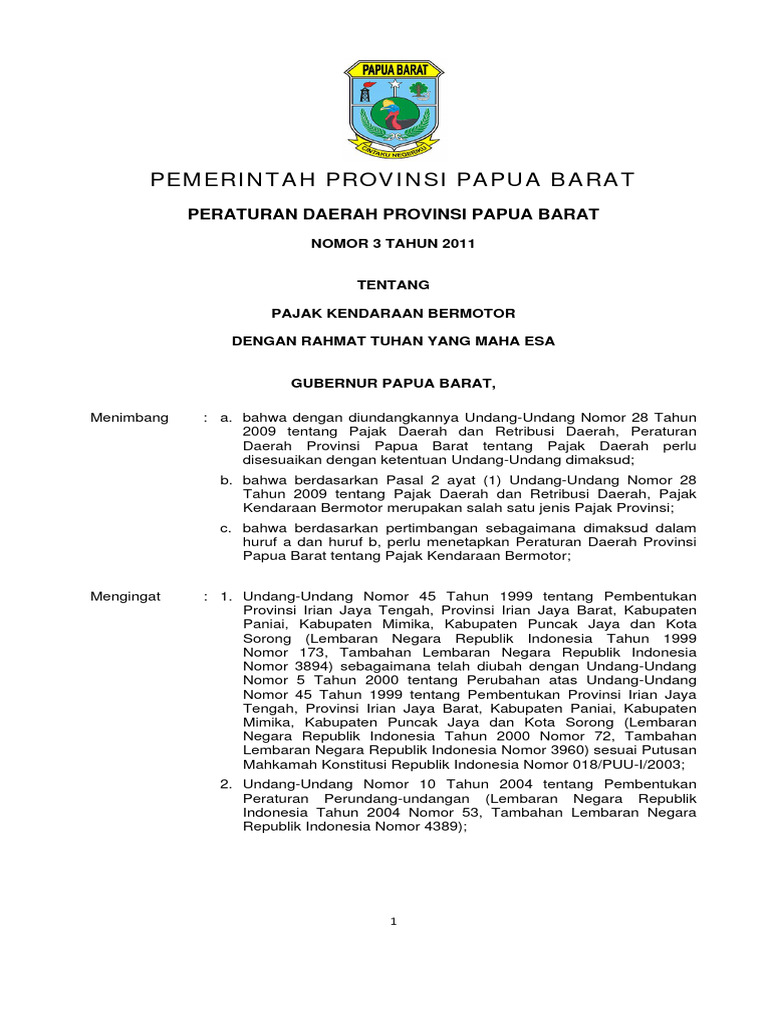 PAPUA BARAT

CINTAKU NEGERIKU

PEMERINTAH PROVINSI PAPUA BARAT

PERATURAN DAERAH PROVINSI PAPUA BARAT

NOMOR 3 TAHUN 2011

TENTANG

PAJAK KENDARAAN BERMOTOR

DENGAN RAHMAT TUHAN YANG MAHA ESA

GUBERNUR PAPUA BARAT,

Menimbang : a. bahwa dengan diundangkannya Undang-Undang Nomor 28 Tahun 2009 tentang Pajak Daerah dan Retribusi Daerah, Peraturan Daerah Provinsi Papua Barat tentang Pajak Daerah perlu disesuaikan dengan ketentuan Undang-Undang dimaksud;

b. bahwa berdasarkan Pasal 2 ayat (1) Undang-Undang Nomor 28 Tahun 2009 tentang Pajak Daerah dan Retribusi Daerah, Pajak Kendaraan Bermotor merupakan salah satu jenis Pajak Provinsi;

c. bahwa berdasarkan pertimbangan sebagaimana dimaksud dalam huruf a dan huruf b, perlu menetapkan Peraturan Daerah Provinsi Papua Barat tentang Pajak Kendaraan Bermotor;

Mengingat : 1. Undang-Undang Nomor 45 Tahun 1999 tentang Pembentukan Provinsi Irian Jaya Tengah, Provinsi Irian Jaya Barat, Kabupaten Paniai, Kabupaten Mimika, Kabupaten Puncak Jaya dan Kota Sorong (Lembaran Negara Republik Indonesia Tahun 1999 Nomor 173, Tambahan Lembaran Negara Republik Indonesia Nomor 3894) sebagaimana telah diubah dengan Undang-Undang Nomor 5 Tahun 2000 tentang Perubahan atas Undang-Undang Nomor 45 Tahun 1999 tentang Pembentukan Provinsi Irian Jaya Tengah, Provinsi Irian Jaya Barat, Kabupaten Paniai, Kabupaten Mimika, Kabupaten Puncak Jaya dan Kota Sorong (Lembaran Negara Republik Indonesia Tahun 2000 Nomor 72, Tambahan Lembaran Negara Republik Indonesia Nomor 3960) sesuai Putusan Mahkamah Konstitusi Republik Indonesia Nomor 018/PUU-I/2003;

2. Undang-Undang Nomor 10 Tahun 2004 tentang Pembentukan Peraturan Perundang-undangan (Lembaran Negara Republik Indonesia Tahun 2004 Nomor 53, Tambahan Lembaran Negara Republik Indonesia Nomor 4389);

1